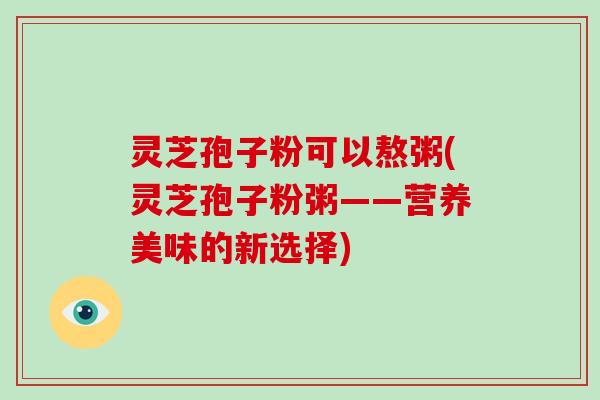 灵芝孢子粉可以熬粥(灵芝孢子粉粥——营养美味的新选择)